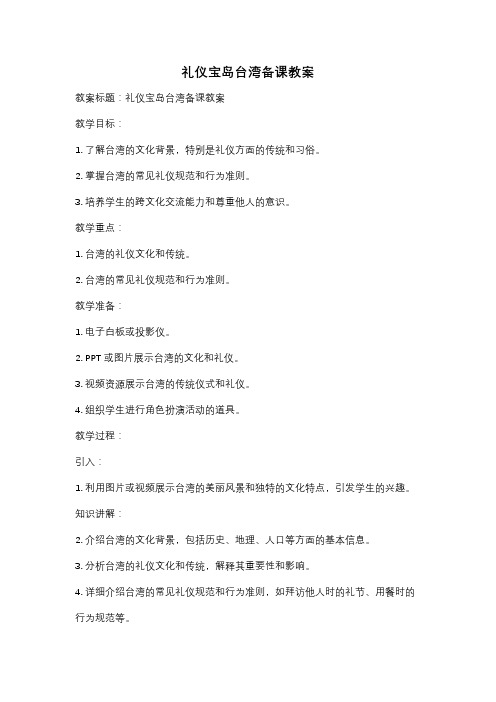 礼仪宝岛台湾备课教案

教案标题：礼仪宝岛台湾备课教案

教学目标：

1. 了解台湾的文化背景，特别是礼仪方面的传统和习俗。

2. 掌握台湾的常见礼仪规范和行为准则。

3. 培养学生的跨文化交流能力和尊重他人的意识。

教学重点：

1. 台湾的礼仪文化和传统。

2. 台湾的常见礼仪规范和行为准则。

教学准备：

1. 电子白板或投影仪。

2. PPT 或图片展示台湾的文化和礼仪。

3. 视频资源展示台湾的传统仪式和礼仪。

4. 组织学生进行角色扮演活动的道具。

教学过程：

引入：

1. 利用图片或视频展示台湾的美丽风景和独特的文化特点，引发学生的兴趣。

知识讲解：

2. 介绍台湾的文化背景，包括历史、地理、人口等方面的基本信息。

3. 分析台湾的礼仪文化和传统，解释其重要性和影响。

4. 详细介绍台湾的常见礼仪规范和行为准则，如拜访他人时的礼节、用餐时的行为规范等。